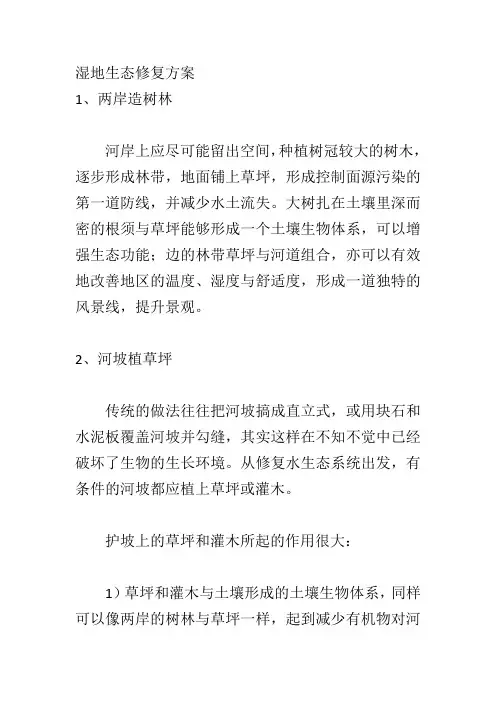 湿地生态修复方案
1、两岸造树林

河岸上应尽可能留出空间，种植树冠较大的树木，逐步形成林带，地面铺上草坪，形成控制面源污染的第一道防线，并减少水土流失。大树扎在土壤里深而密的根须与草坪能够形成一个土壤生物体系，可以增强生态功能；边的林带草坪与河道组合，亦可以有效地改善地区的温度、湿度与舒适度，形成一道独特的风景线，提升景观。

2、河坡植草坪

传统的做法往往把河坡搞成直立式，或用块石和水泥板覆盖河坡并勾缝，其实这样在不知不觉中已经破坏了生物的生长环境。从修复水生态系统出发，有条件的河坡都应植上草坪或灌木。

护坡上的草坪和灌木所起的作用很大：

1）草坪和灌木与土壤形成的土壤生物体系，同样可以像两岸的树林与草坪一样，起到减少有机物对河